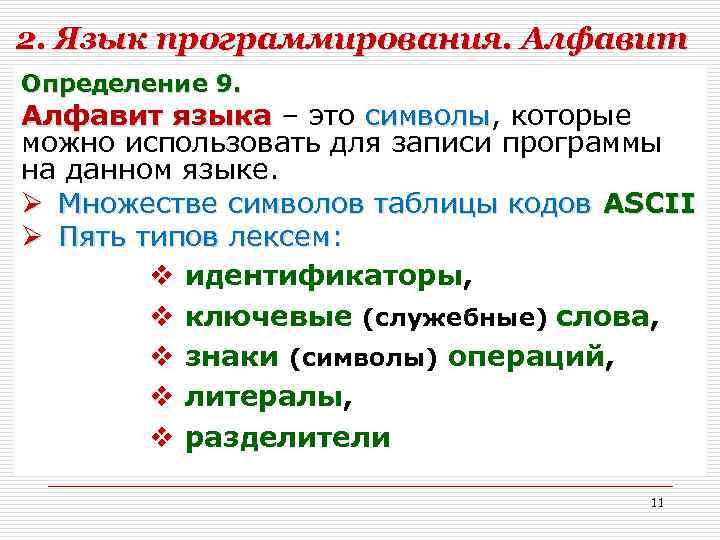 2. Язык программирования. Алфавит

Определение 9.

Алфавит языка – это символы, которые можно использовать для записи программы на данном языке.

➢ Множестве символов таблицы кодов ASCII
➢ Пять типов лексем:

❖ идентификаторы,
❖ ключевые (служебные) слова,
❖ знаки (символы) операций,
❖ литералы,
❖ разделители

11